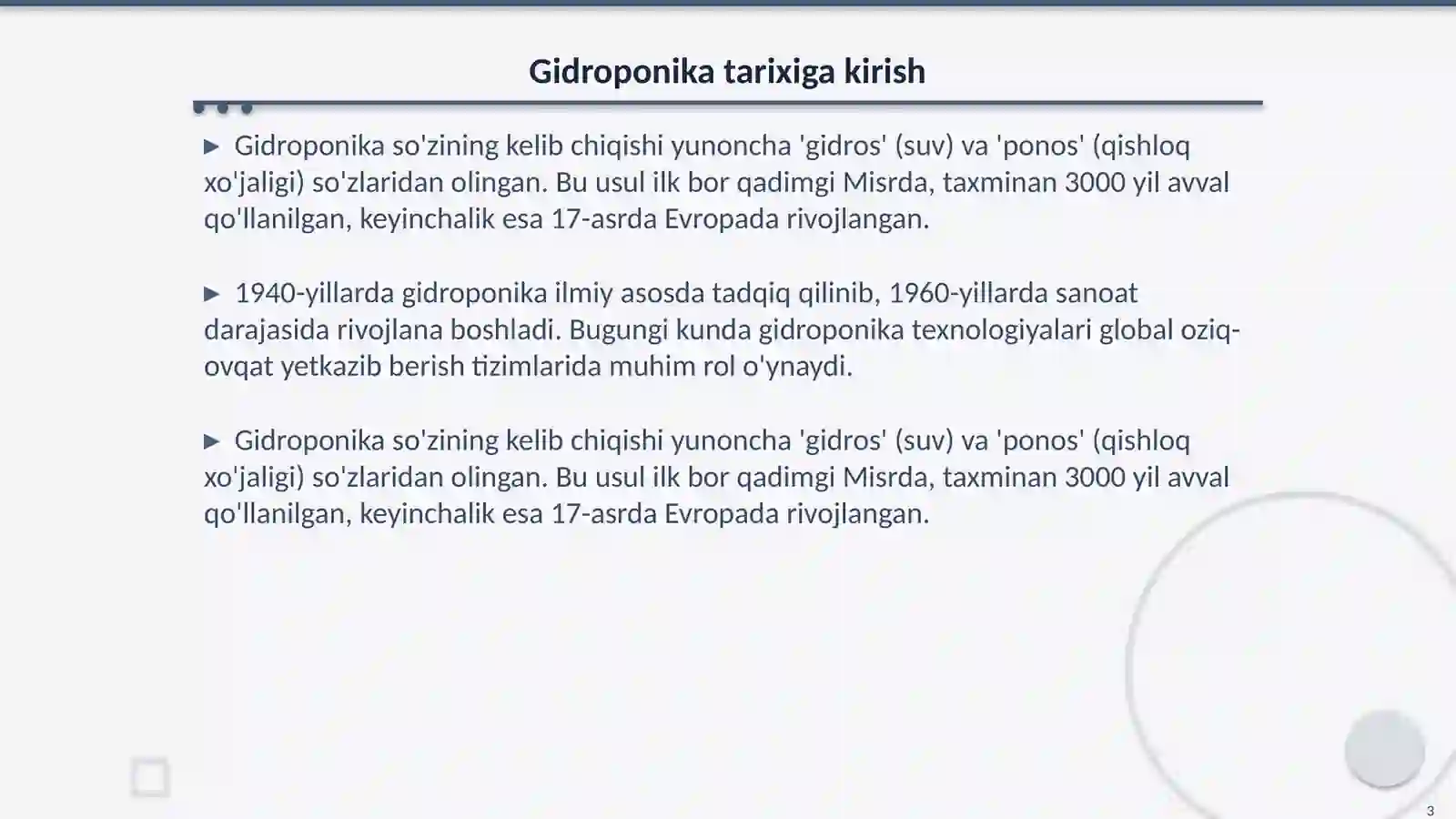 Gidroponika tarixiga kirish

▶ Gidroponika so'zining kelib chiqishi yunoncha 'gidros' (suv) va 'ponos' (qishloq xo'jaligi) so'zlaridan olingan. Bu usul ilk bor qadimgi Misrda, taxminan 3000 yil avval qo'llanilgan, keyinchalik esa 17-asrda Evropada rivojlangan.

▶ 1940-yillarda gidroponika ilmiy asosda tadqiq qilinib, 1960-yillarda sanoat darajasida rivojlana boshladi. Bugungi kunda gidroponika texnologiyalari global oziq-ovqat yetkazib berish tizimlarida muhim rol o'ynaydi.

▶ Gidroponika so'zining kelib chiqishi yunoncha 'gidros' (suv) va 'ponos' (qishloq xo'jaligi) so'zlaridan olingan. Bu usul ilk bor qadimgi Misrda, taxminan 3000 yil avval qo'llanilgan, keyinchalik esa 17-asrda Evropada rivojlangan.

3